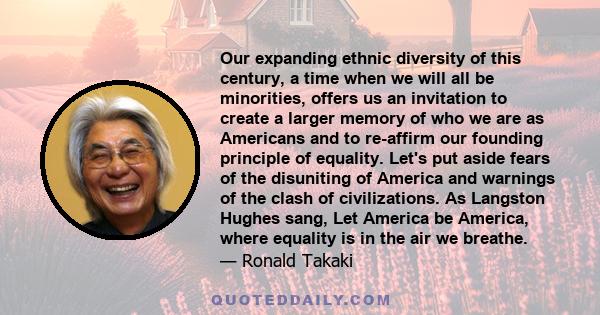 Our expanding ethnic diversity of this century, a time when we will all be minorities, offers us an invitation to create a larger memory of who we are as Americans and to re-affirm our founding principle of equality. Let's put aside fears of the disuniting of America and warnings of the clash of civilizations. As Langston Hughes sang, Let America be America, where equality is in the air we breathe.
— Ronald Takaki

QUOTEDDAILY.COM